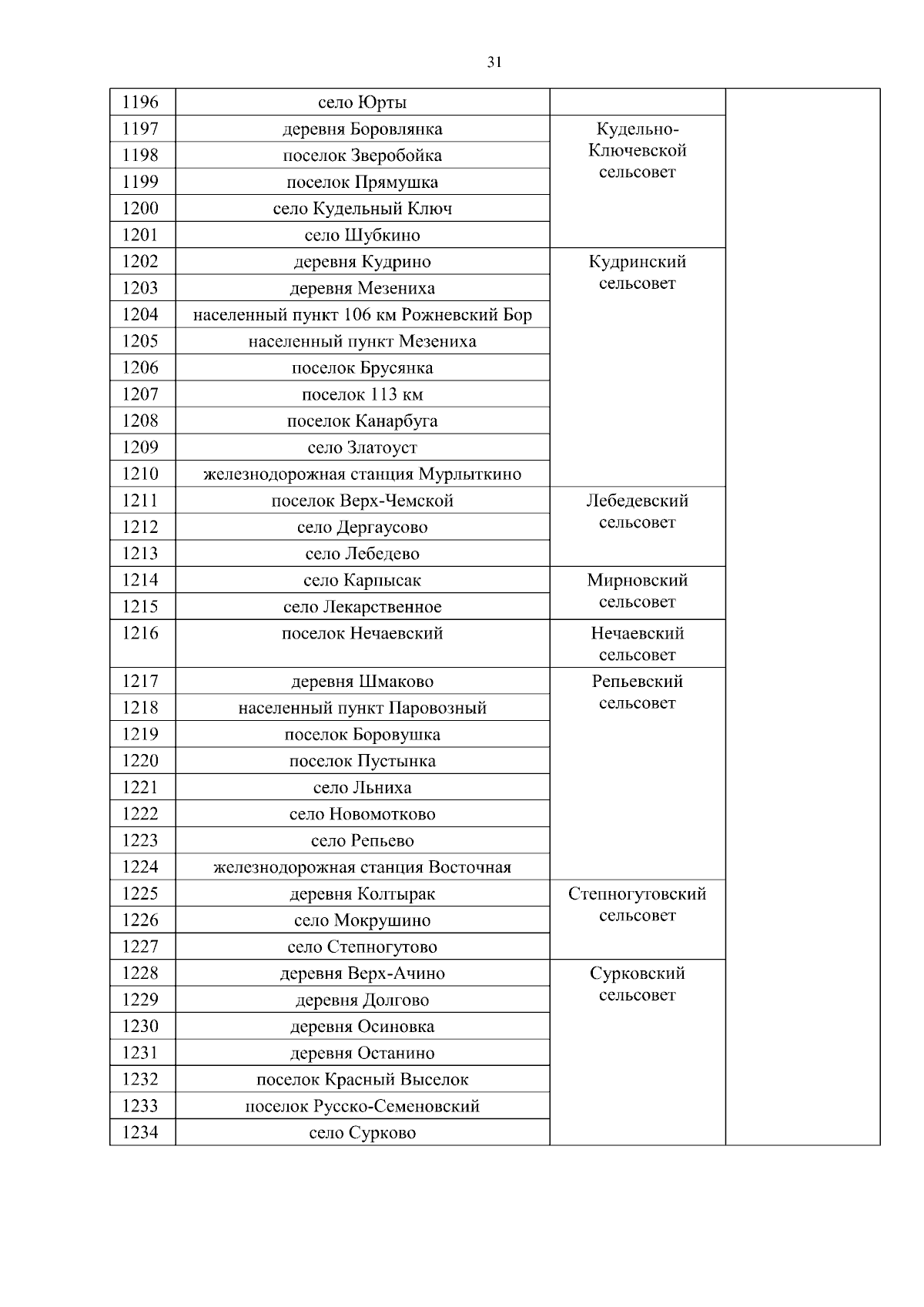 31

| 1196 | село Юрты | | |
|---|---|---|---|
| 1197 | деревня Боровлянка | Кудельно-Ключевской сельсовет | |
| 1198 | поселок Зверобойка | | |
| 1199 | поселок Прямушка | | |
| 1200 | село Кудельный Ключ | | |
| 1201 | село Шубкино | | |
| 1202 | деревня Кудрино | Кудринский сельсовет | |
| 1203 | деревня Мезениха | | |
| 1204 | населенный пункт 106 км Рожневский Бор | | |
| 1205 | населенный пункт Мезениха | | |
| 1206 | поселок Брусянка | | |
| 1207 | поселок 113 км | | |
| 1208 | поселок Канарбуга | | |
| 1209 | село Златоуст | | |
| 1210 | железнодорожная станция Мурлыткино | | |
| 1211 | поселок Верх-Чемской | Лебедевский сельсовет | |
| 1212 | село Дергаусово | | |
| 1213 | село Лебедево | | |
| 1214 | село Карпысак | Мирновский сельсовет | |
| 1215 | село Лекарственное | | |
| 1216 | поселок Нечаевский | Нечаевский сельсовет | |
| 1217 | деревня Шмаково | Репьевский сельсовет | |
| 1218 | населенный пункт Паровозный | | |
| 1219 | поселок Боровушка | | |
| 1220 | поселок Пустынка | | |
| 1221 | село Льниха | | |
| 1222 | село Новомотково | | |
| 1223 | село Репьево | | |
| 1224 | железнодорожная станция Восточная | | |
| 1225 | деревня Колтырак | Степногутовский сельсовет | |
| 1226 | село Мокрушино | | |
| 1227 | село Степногутово | | |
| 1228 | деревня Верх-Ачино | Сурковский сельсовет | |
| 1229 | деревня Долгово | | |
| 1230 | деревня Осиновка | | |
| 1231 | деревня Останино | | |
| 1232 | поселок Красный Выселок | | |
| 1233 | поселок Русско-Семеновский | | |
| 1234 | село Сурково | | |